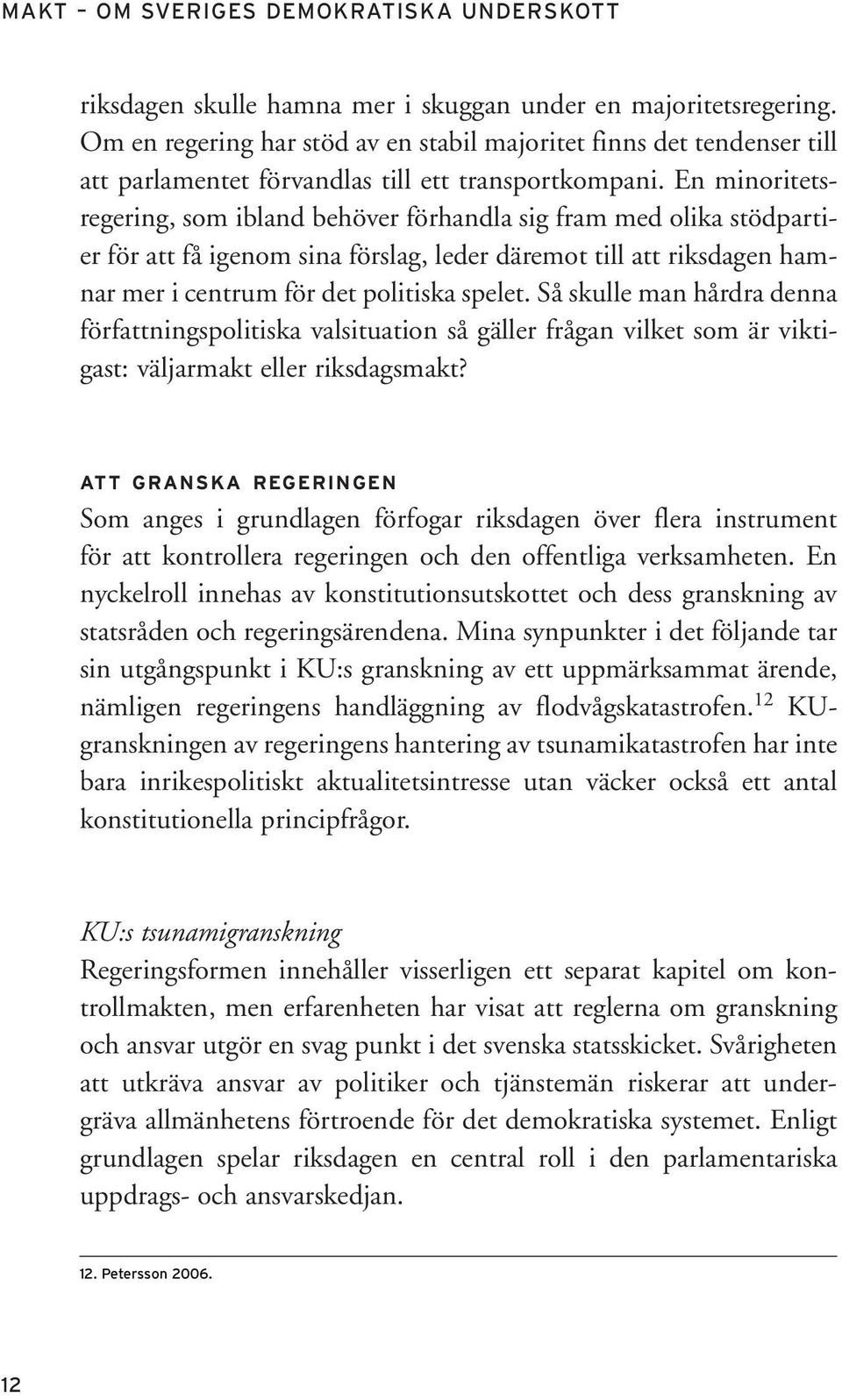 MAKT – OM SVERIGES DEMOKRATISKA UNDERSKOTT

riksdagen skulle hamna mer i skuggan under en majoritetsregering. Om en regering har stöd av en stabil majoritet finns det tendenser till att parlamentet förvandlas till ett transportkompani. En minoritetsregering, som ibland behöver förhandla sig fram med olika stödpartier för att få igenom sina förslag, leder däremot till att riksdagen hamnar mer i centrum för det politiska spelet. Så skulle man hårdra denna författningspolitiska valsituation så gäller frågan vilket som är viktigast: väljarmakt eller riksdagsmakt?

ATT GRANSKA REGERINGEN
Som anges i grundlagen förfogar riksdagen över flera instrument för att kontrollera regeringen och den offentliga verksamheten. En nyckelroll innehas av konstitutionsutskottet och dess granskning av statsråden och regeringsärendena. Mina synpunkter i det följande tar sin utgångspunkt i KU:s granskning av ett uppmärksammat ärende, nämligen regeringens handläggning av flodvågskatastrofen.$^{12}$ KU-granskningen av regeringens hantering av tsunamikatastrofen har inte bara inrikespolitiskt aktualitetsintresse utan väcker också ett antal konstitutionella principfrågor.

KU:s tsunamigranskning
Regeringsformen innehåller visserligen ett separat kapitel om kontrollmakten, men erfarenheten har visat att reglerna om granskning och ansvar utgör en svag punkt i det svenska statsskicket. Svårigheten att utkräva ansvar av politiker och tjänstemän riskerar att undergräva allmänhetens förtroende för det demokratiska systemet. Enligt grundlagen spelar riksdagen en central roll i den parlamentariska uppdrags- och ansvarskedjan.

12. Petersson 2006.

12